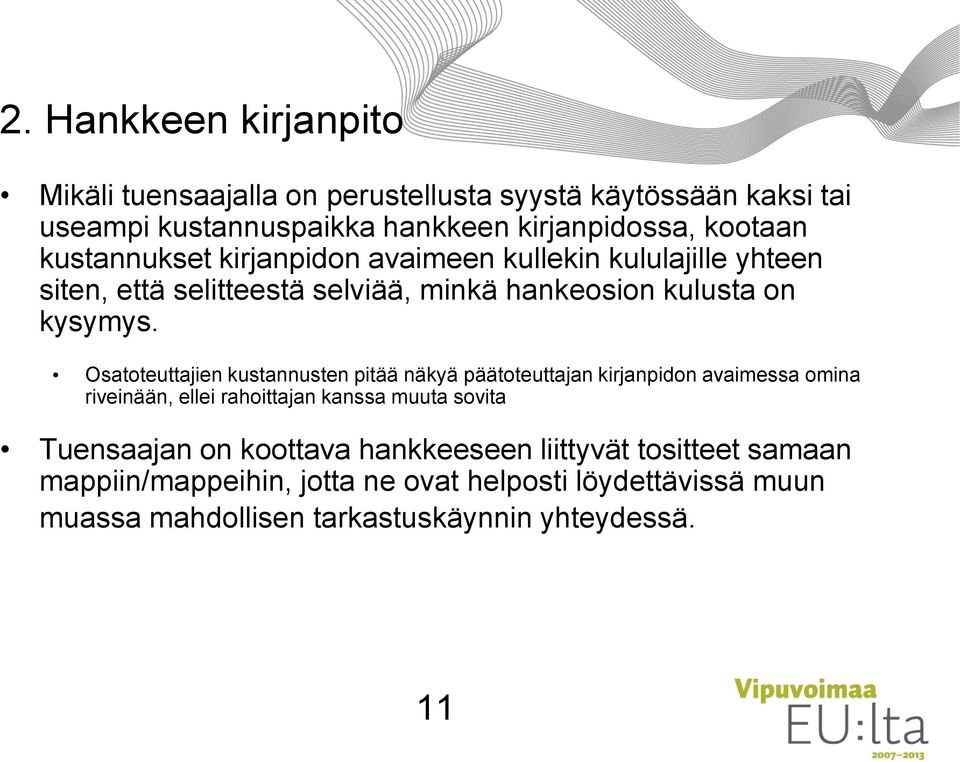 2. Hankkeen kirjanpito

• Mikäli tuensaajalla on perustellusta syystä käytössään kaksi tai useampi kustannuspaikka hankkeen kirjanpidossa, kootaan kustannukset kirjanpidon avaimeen kullekin kululajille yhteen siten, että selitteestä selviää, minkä hankeosion kulusta on kysymys.

• Osatoteuttajien kustannusten pitää näkyä päätoteuttajan kirjanpidon avaimessa omina riveinään, ellei rahoittajan kanssa muuta sovita

• Tuensaajan on koottava hankkeeseen liittyvät tositteet samaan mappiin/mappeihin, jotta ne ovat helposti löydettävissä muun muassa mahdollisen tarkastuskäynnin yhteydessä.

11

Vipuvoimaa EU:lta 2007–2013